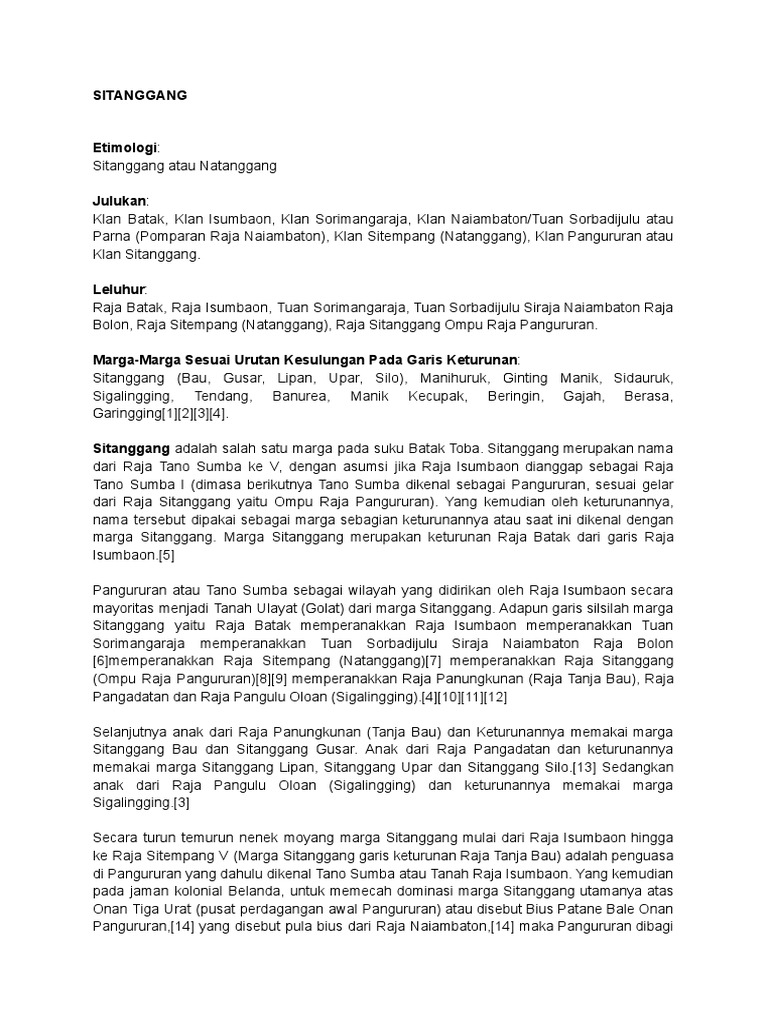 SITANGGANG

Etimologi:
Sitanggang atau Natanggang

Julukan:
Klan Batak, Klan Isumbaon, Klan Sorimangaraja, Klan Naiambaton/Tuan Sorbadijulu atau Parna (Pomparan Raja Naiambaton), Klan Sitempang (Natanggang), Klan Pangururan atau Klan Sitanggang.

Leluhur:
Raja Batak, Raja Isumbaon, Tuan Sorimangaraja, Tuan Sorbadijulu Siraja Naiambaton Raja Bolon, Raja Sitempang (Natanggang), Raja Sitanggang Ompu Raja Pangururan.

Marga-Marga Sesuai Urutan Kesulungan Pada Garis Keturunan:
Sitanggang (Bau, Gusar, Lipan, Upar, Silo), Manihuruk, Ginting Manik, Sidauruk, Sigalingging, Tendang, Banurea, Manik Kecupak, Beringin, Gajah, Berasa, Garingging[1][2][3][4].

Sitanggang adalah salah satu marga pada suku Batak Toba. Sitanggang merupakan nama dari Raja Tano Sumba ke V, dengan asumsi jika Raja Isumbaon dianggap sebagai Raja Tano Sumba I (dimasa berikutnya Tano Sumba dikenal sebagai Pangururan, sesuai gelar dari Raja Sitanggang yaitu Ompu Raja Pangururan). Yang kemudian oleh keturunannya, nama tersebut dipakai sebagai marga sebagian keturunannya atau saat ini dikenal dengan marga Sitanggang. Marga Sitanggang merupakan keturunan Raja Batak dari garis Raja Isumbaon.[5]

Pangururan atau Tano Sumba sebagai wilayah yang didirikan oleh Raja Isumbaon secara mayoritas menjadi Tanah Ulayat (Golat) dari marga Sitanggang. Adapun garis silsilah marga Sitanggang yaitu Raja Batak memperanakkan Raja Isumbaon memperanakkan Tuan Sorimangaraja memperanakkan Tuan Sorbadijulu Siraja Naiambaton Raja Bolon [6]memperanakkan Raja Sitempang (Natanggang)[7] memperanakkan Raja Sitanggang (Ompu Raja Pangururan)[8][9] memperanakkan Raja Panungkunan (Raja Tanja Bau), Raja Pangadatan dan Raja Pangulu Oloan (Sigalingging).[4][10][11][12]

Selanjutnya anak dari Raja Panungkunan (Tanja Bau) dan Keturunannya memakai marga Sitanggang Bau dan Sitanggang Gusar. Anak dari Raja Pangadatan dan keturunannya memakai marga Sitanggang Lipan, Sitanggang Upar dan Sitanggang Silo.[13] Sedangkan anak dari Raja Pangulu Oloan (Sigalingging) dan keturunannya memakai marga Sigalingging.[3]

Secara turun temurun nenek moyang marga Sitanggang mulai dari Raja Isumbaon hingga ke Raja Sitempang V (Marga Sitanggang garis keturunan Raja Tanja Bau) adalah penguasa di Pangururan yang dahulu dikenal Tano Sumba atau Tanah Raja Isumbaon. Yang kemudian pada jaman kolonial Belanda, untuk memecah dominasi marga Sitanggang utamanya atas Onan Tiga Urat (pusat perdagangan awal Pangururan) atau disebut Bius Patane Bale Onan Pangururan,[14] yang disebut pula bius dari Raja Naiambaton,[14] maka Pangururan dibagi